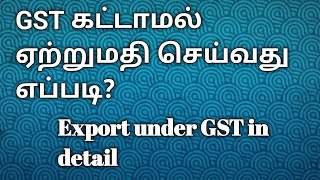 GST கட்டாமல் ஏற்றுமதி செய்வது எப்படி?

Export under GST in detail